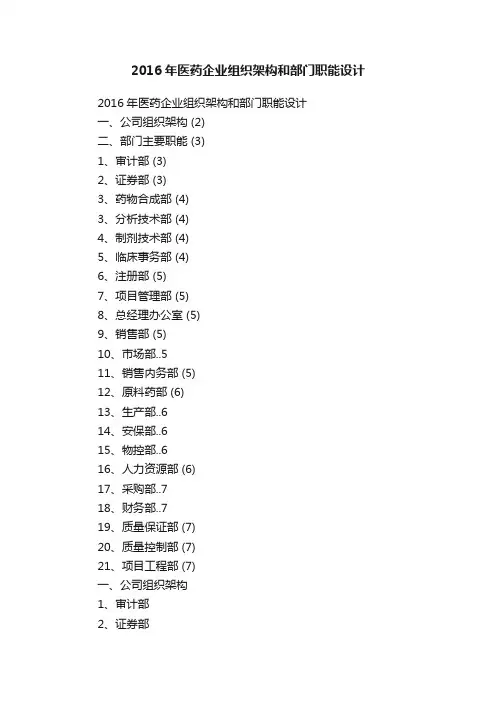 2016年医药企业组织架构和部门职能设计

2016年医药企业组织架构和部门职能设计
一、公司组织架构 (2)
二、部门主要职能 (3)
1、审计部 (3)
2、证券部 (3)
3、药物合成部 (4)
3、分析技术部 (4)
4、制剂技术部 (4)
5、临床事务部 (4)
6、注册部 (5)
7、项目管理部 (5)
8、总经理办公室 (5)
9、销售部 (5)
10、市场部..5
11、销售内务部 (5)
12、原料药部 (6)
13、生产部..6
14、安保部..6
15、物控部..6
16、人力资源部 (6)
17、采购部..7
18、财务部..7
19、质量保证部 (7)
20、质量控制部 (7)
21、项目工程部 (7)
一、公司组织架构
1、审计部
2、证券部